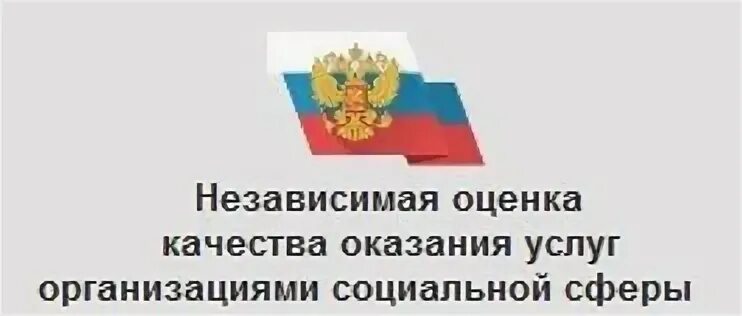 Независимая оценка качества оказания услуг организациями социальной сферы